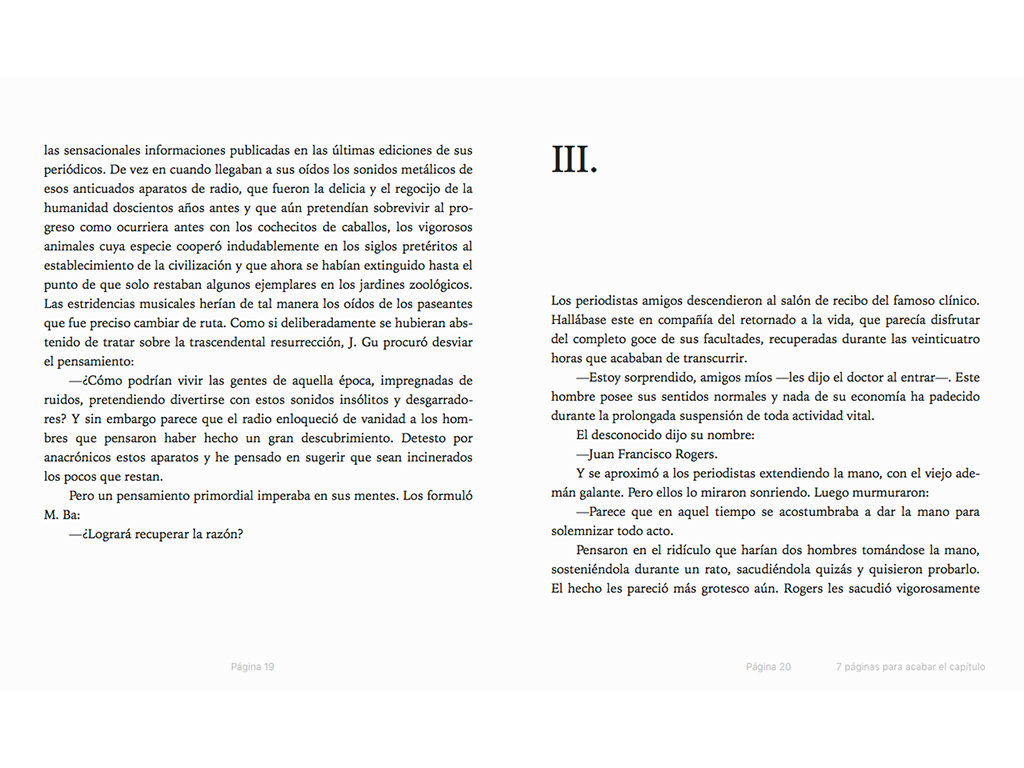 las sensacionales informaciones publicadas en las últimas ediciones de sus periódicos. De vez en cuando llegaban a sus oídos los sonidos metálicos de esos anticuados aparatos de radio, que fueron la delicia y el regocijo de la humanidad doscientos años antes y que aún pretendían sobrevivir al progreso como ocurriera antes con los cochecitos de caballos, los vigorosos animales cuya especie cooperó indudablemente en los siglos pretéritos al establecimiento de la civilización y que ahora se habían extinguido hasta el punto de que solo restaban algunos ejemplares en los jardines zoológicos. Las estridencias musicales herían de tal manera los oídos de los paseantes que fue preciso cambiar de ruta. Como si deliberadamente se hubieran abstenido de tratar sobre la trascendental resurrección, J. Gu procuró desviar el pensamiento:

—¿Cómo podrían vivir las gentes de aquella época, impregnadas de ruidos, pretendiendo divertirse con estos sonidos insólitos y desgarradores? Y sin embargo parece que el radio enloqueció de vanidad a los hombres que pensaron haber hecho un gran descubrimiento. Detesto por anacrónicos estos aparatos y he pensado en sugerir que sean incinerados los pocos que restan.

Pero un pensamiento primordial imperaba en sus mentes. Los formuló M. Ba:

—¿Logrará recuperar la razón?

Página 19

III.

Los periodistas amigos descendieron al salón de recibo del famoso clínico. Hallábase este en compañía del retornado a la vida, que parecía disfrutar del completo goce de sus facultades, recuperadas durante las veinticuatro horas que acababan de transcurrir.

—Estoy sorprendido, amigos míos —les dijo el doctor al entrar—. Este hombre posee sus sentidos normales y nada de su economía ha padecido durante la prolongada suspensión de toda actividad vital.

El desconocido dijo su nombre:

—Juan Francisco Rogers.

Y se aproximó a los periodistas extendiendo la mano, con el viejo ademán galante. Pero ellos lo miraron sonriendo. Luego murmuraron:

—Parece que en aquel tiempo se acostumbraba a dar la mano para solemnizar todo acto.

Pensaron en el ridículo que harían dos hombres tomándose la mano, sosteniéndola durante un rato, sacudiéndola quizás y quisieron probarlo. El hecho les pareció más grotesco aún. Rogers les sacudió vigorosamente

Página 20

7 páginas para acabar el capítulo